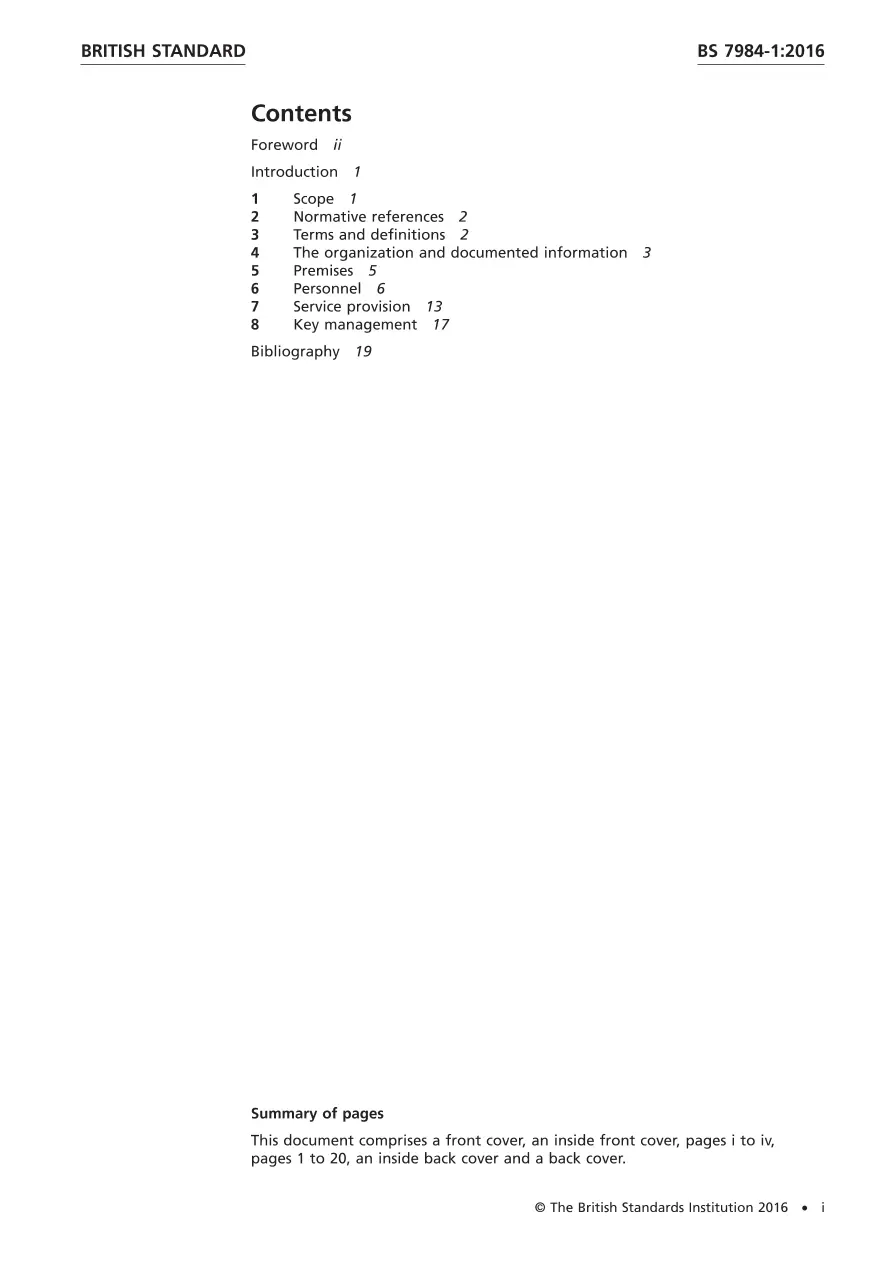 BRITISH STANDARD

BS 7984-1:2016

Contents

Foreword ii

Introduction 1

1 Scope 1
2 Normative references 2
3 Terms and definitions 2
4 The organization and documented information 3
5 Premises 5
6 Personnel 6
7 Service provision 13
8 Key management 17

Bibliography 19

Summary of pages

This document comprises a front cover, an inside front cover, pages i to iv, pages 1 to 20, an inside back cover and a back cover.

© The British Standards Institution 2016 • i